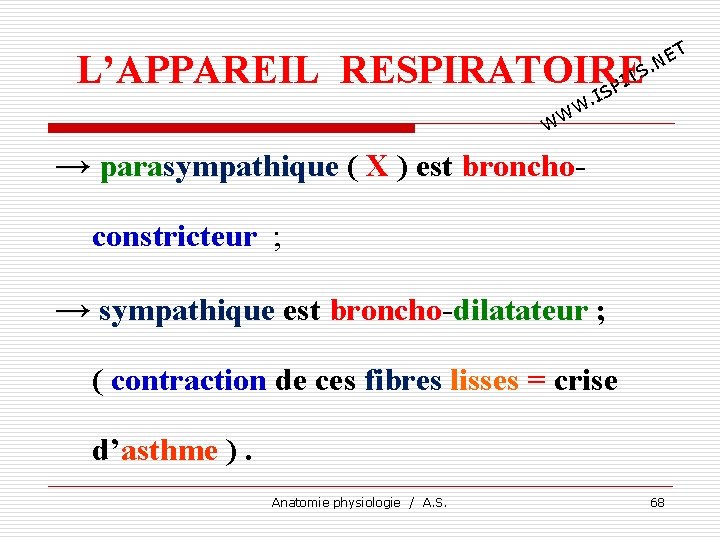 L'APPAREIL RESPIRATOIRE

WWW.ISPITS.NET

→ parasympathique ( X ) est broncho-constricteur ;

→ sympathique est broncho-dilatateur ;

( contraction de ces fibres lisses = crise d'asthme ) .

Anatomie physiologie / A.S.

68